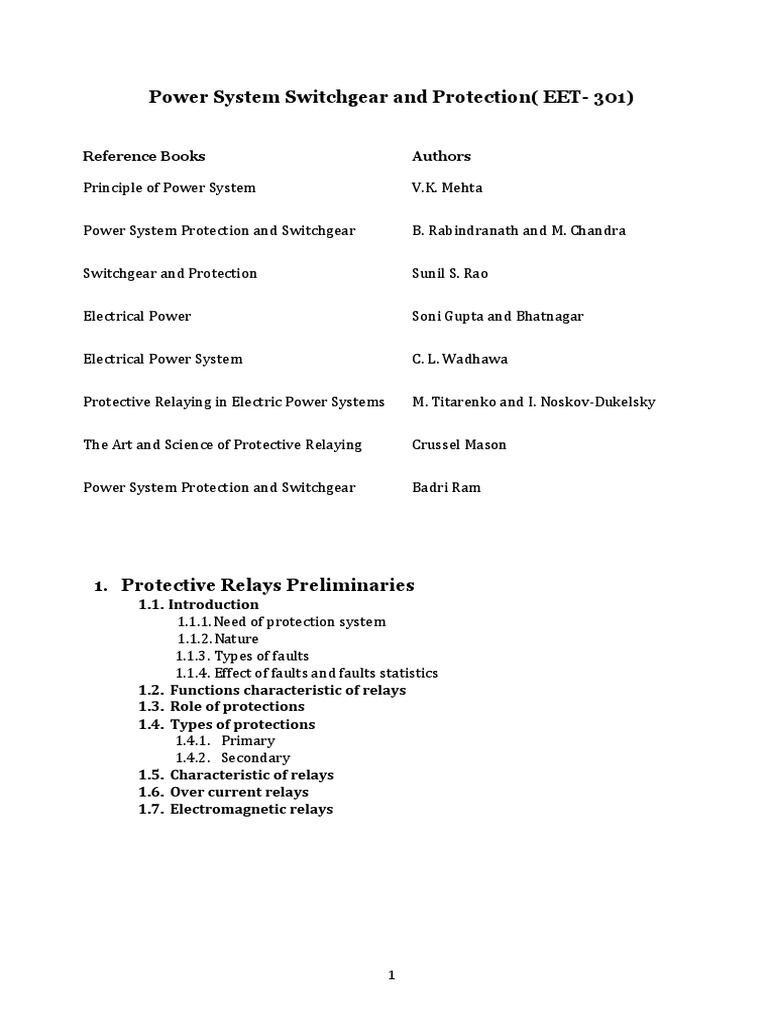 Power System Switchgear and Protection( EET- 301)

| Reference Books | Authors |
|---|---|
| Principle of Power System | V.K. Mehta |
| Power System Protection and Switchgear | B. Rabindranath and M. Chandra |
| Switchgear and Protection | Sunil S. Rao |
| Electrical Power | Soni Gupta and Bhatnagar |
| Electrical Power System | C. L. Wadhawa |
| Protective Relaying in Electric Power Systems | M. Titarenko and I. Noskov-Dukelsky |
| The Art and Science of Protective Relaying | Crussel Mason |
| Power System Protection and Switchgear | Badri Ram |

1. Protective Relays Preliminaries
1.1. Introduction
1.1.1. Need of protection system
1.1.2. Nature
1.1.3. Types of faults
1.1.4. Effect of faults and faults statistics
1.2. Functions characteristic of relays
1.3. Role of protections
1.4. Types of protections
1.4.1. Primary
1.4.2. Secondary
1.5. Characteristic of relays
1.6. Over current relays
1.7. Electromagnetic relays

1